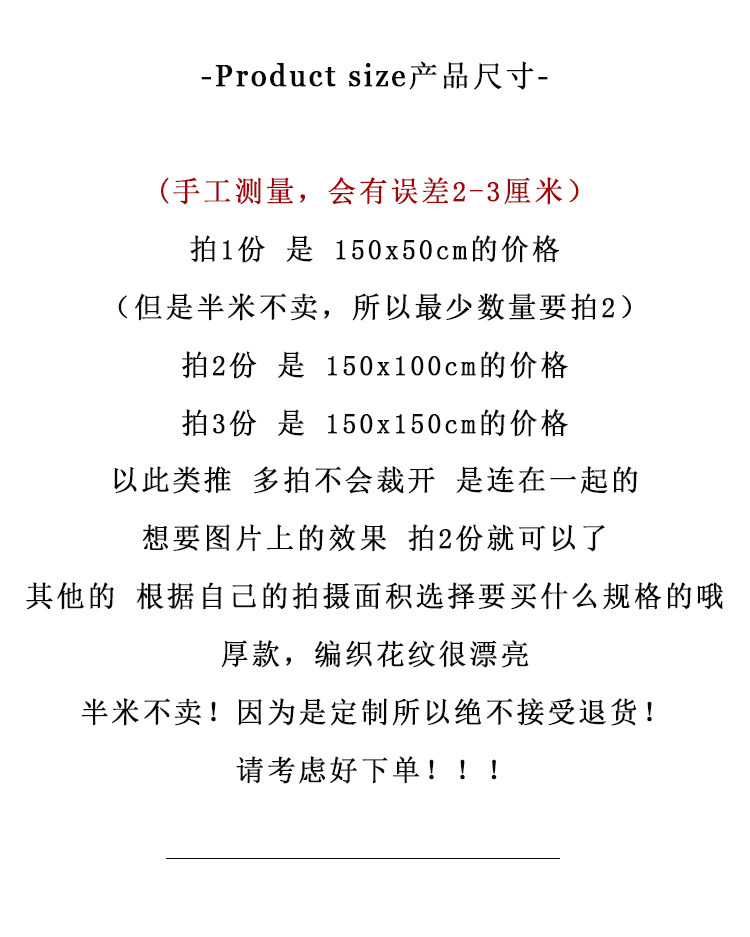 -Product size产品尺寸-

(手工测量，会有误差2-3厘米)

拍1份 是 150x50cm的价格

(但是半米不卖，所以最少数量要拍2)

拍2份 是 150x100cm的价格

拍3份 是 150x150cm的价格

以此类推 多拍不会裁开 是连在一起的

想要图片上的效果 拍2份就可以了

其他的 根据自己的拍摄面积选择要买什么规格的哦

厚款，编织花纹很漂亮

半米不卖！因为是定制所以绝不接受退货！

请考虑好下单！！！